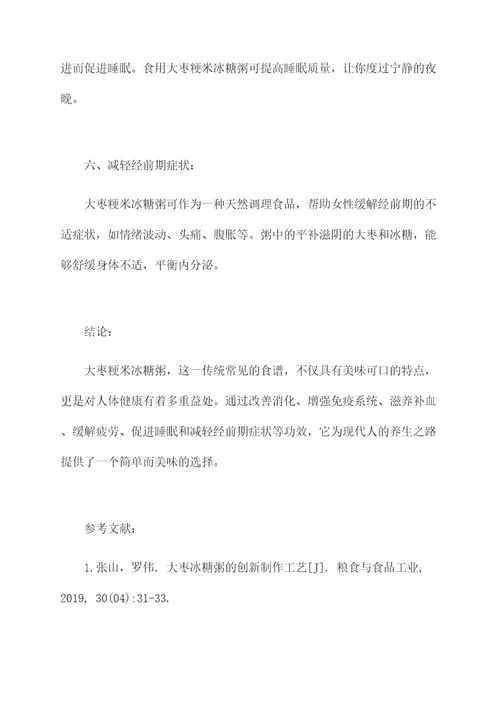 进而促进睡眠。食用大枣粳米冰糖粥可提高睡眠质量，让你度过宁静的夜晚。

六、减轻经前期症状：

大枣粳米冰糖粥可作为一种天然调理食品，帮助女性缓解经前期的不适症状，如情绪波动、头痛、腹胀等。粥中的平补滋阴的大枣和冰糖，能够舒缓身体不适，平衡内分泌。

结论：

大枣粳米冰糖粥，这一传统常见的食谱，不仅具有美味可口的特点，更是对人体健康有着多重益处。通过改善消化、增强免疫系统、滋养补血、缓解疲劳、促进睡眠和减轻经前期症状等功效，它为现代人的养生之路提供了一个简单而美味的选择。

参考文献：

1. 张山，罗伟. 大枣冰糖粥的创新制作工艺[J]. 粮食与食品工业, 2019, 30(04):31-33.